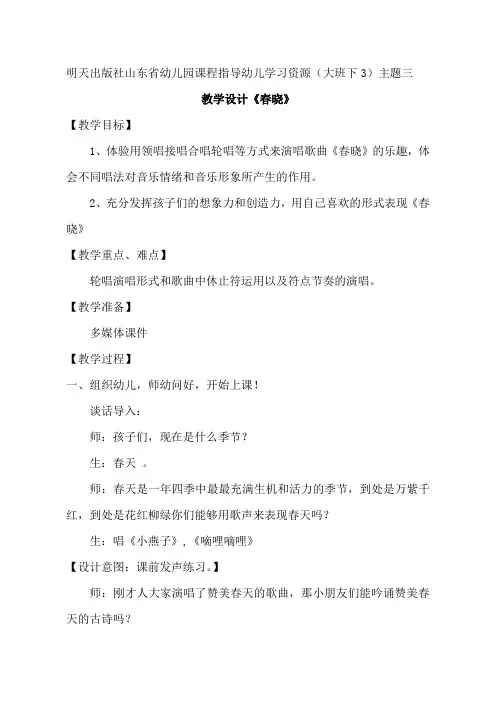 明天出版社山东省幼儿园课程指导幼儿学习资源（大班下 3）主题三

教学设计《春晓》

【教学目标】

1、体验用领唱接唱合唱轮唱等方式来演唱歌曲《春晓》的乐趣，体会不同唱法对音乐情绪和音乐形象所产生的作用。

2、充分发挥孩子们的想象力和创造力，用自己喜欢的形式表现《春晓》

【教学重点、难点】

轮唱演唱形式和歌曲中休止符运用以及符点节奏的演唱。

【教学准备】

多媒体课件

【教学过程】

一、组织幼儿，师幼问好，开始上课！

谈话导入：

师：孩子们，现在是什么季节？

生：春天 。

师：春天是一年四季中最最充满生机和活力的季节，到处是万紫千红，到处是花红柳绿你们能够用歌声来表现春天吗？

生：唱《小燕子》，《嘀哩嘀哩》

【设计意图：课前发声练习。】

师：刚才人大家演唱了赞美春天的歌曲，那小朋友们能吟诵赞美春天的古诗吗？